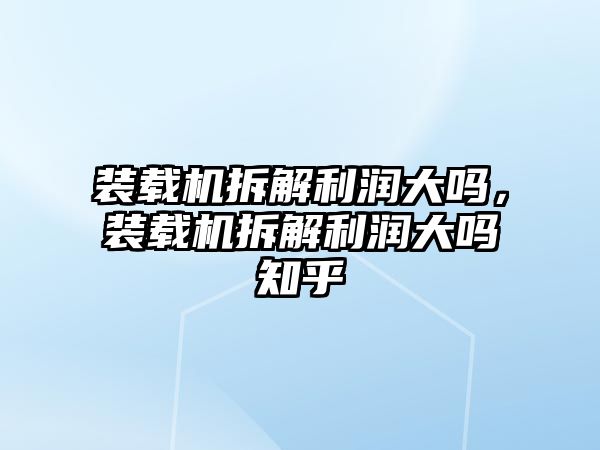 装载机拆解利润大吗，装载机拆解利润大吗知乎